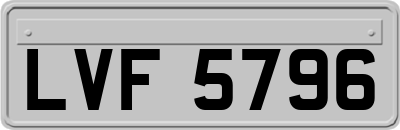 LVF 5796